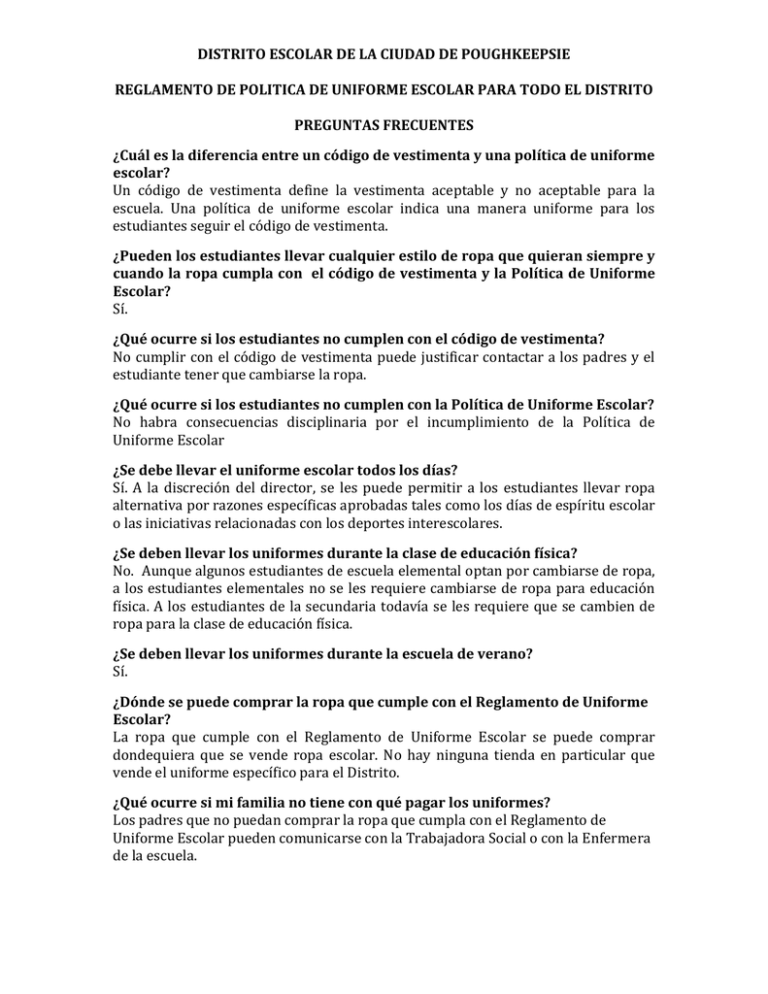 DISTRITO ESCOLAR DE LA CIUDAD DE POUGHKEEPSIE

REGLAMENTO DE POLITICA DE UNIFORME ESCOLAR PARA TODO EL DISTRITO

PREGUNTAS FRECUENTES

¿Cuál es la diferencia entre un código de vestimenta y una política de uniforme escolar?
Un código de vestimenta define la vestimenta aceptable y no aceptable para la escuela. Una política de uniforme escolar indica una manera uniforme para los estudiantes seguir el código de vestimenta.

¿Pueden los estudiantes llevar cualquier estilo de ropa que quieran siempre y cuando la ropa cumpla con el código de vestimenta y la Política de Uniforme Escolar?
Sí.

¿Qué ocurre si los estudiantes no cumplen con el código de vestimenta?
No cumplir con el código de vestimenta puede justificar contactar a los padres y el estudiante tener que cambiarse la ropa.

¿Qué ocurre si los estudiantes no cumplen con la Política de Uniforme Escolar?
No habra consecuencias disciplinaria por el incumplimiento de la Política de Uniforme Escolar

¿Se debe llevar el uniforme escolar todos los días?
Sí. A la discreción del director, se les puede permitir a los estudiantes llevar ropa alternativa por razones específicas aprobadas tales como los días de espíritu escolar o las iniciativas relacionadas con los deportes interescolares.

¿Se deben llevar los uniformes durante la clase de educación física?
No. Aunque algunos estudiantes de escuela elemental optan por cambiarse de ropa, a los estudiantes elementales no se les requiere cambiarse de ropa para educación física. A los estudiantes de la secundaria todavía se les requiere que se cambien de ropa para la clase de educación física.

¿Se deben llevar los uniformes durante la escuela de verano?
Sí.

¿Dónde se puede comprar la ropa que cumple con el Reglamento de Uniforme Escolar?
La ropa que cumple con el Reglamento de Uniforme Escolar se puede comprar dondequiera que se vende ropa escolar. No hay ninguna tienda en particular que vende el uniforme específico para el Distrito.

¿Qué ocurre si mi familia no tiene con qué pagar los uniformes?
Los padres que no puedan comprar la ropa que cumpla con el Reglamento de Uniforme Escolar pueden comunicarse con la Trabajadora Social o con la Enfermera de la escuela.